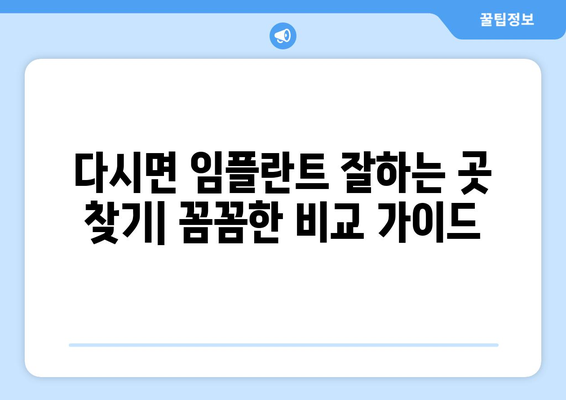 꿀팁정보

다시면 임플란트 잘하는 곳 찾기| 꼼꼼한 비교 가이드